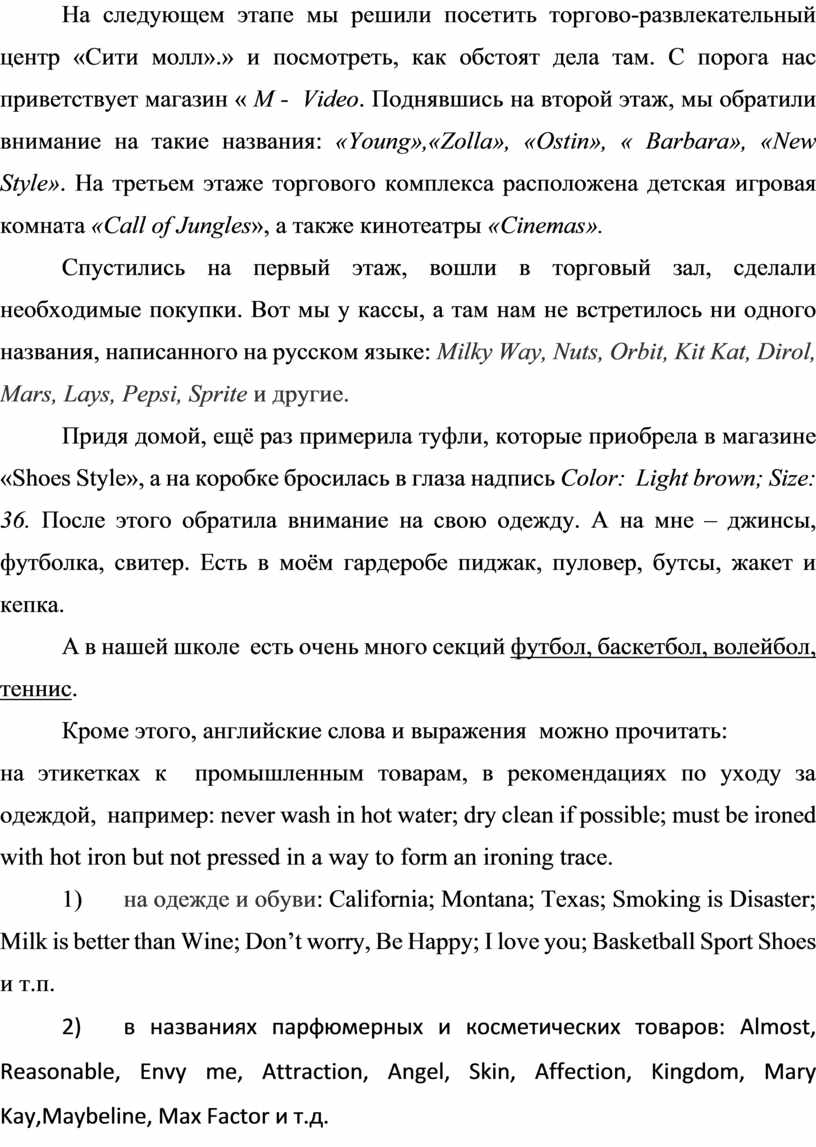 На следующем этапе мы решили посетить торгово-развлекательный центр «Сити молл».» и посмотреть, как обстоят дела там. С порога нас приветствует магазин « M - Video. Поднявшись на второй этаж, мы обратили внимание на такие названия: «Young»,«Zolla», «Ostin», « Barbara», «New Style». На третьем этаже торгового комплекса расположена детская игровая комната «Call of Jungles», а также кинотеатры «Cinemas».

Спустились на первый этаж, вошли в торговый зал, сделали необходимые покупки. Вот мы у кассы, а там нам не встретилось ни одного названия, написанного на русском языке: Milky Way, Nuts, Orbit, Kit Kat, Dirol, Mars, Lays, Pepsi, Sprite и другие.

Придя домой, ещё раз примерила туфли, которые приобрела в магазине «Shoes Style», а на коробке бросилась в глаза надпись Color: Light brown; Size: 36. После этого обратила внимание на свою одежду. А на мне – джинсы, футболка, свитер. Есть в моём гардеробе пиджак, пуловер, бутсы, жакет и кепка.

А в нашей школе есть очень много секций футбол, баскетбол, волейбол, теннис.

Кроме этого, английские слова и выражения можно прочитать:
на этикетках к промышленным товарам, в рекомендациях по уходу за одеждой, например: never wash in hot water; dry clean if possible; must be ironed with hot iron but not pressed in a way to form an ironing trace.

1) на одежде и обуви: California; Montana; Texas; Smoking is Disaster; Milk is better than Wine; Don’t worry, Be Happy; I love you; Basketball Sport Shoes и т.п.

2) в названиях парфюмерных и косметических товаров: Almost, Reasonable, Envy me, Attraction, Angel, Skin, Affection, Kingdom, Mary Kay,Maybeline, Max Factor и т.д.